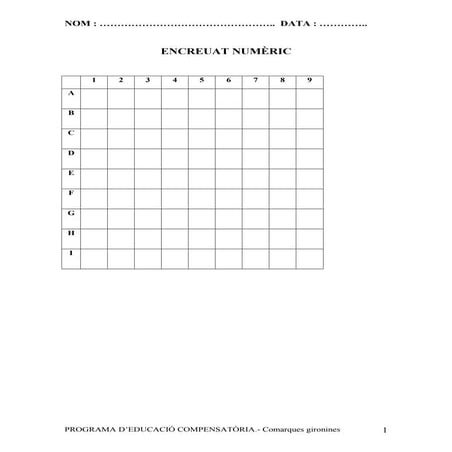 NOM : …………………………………………….. DATA : …………..

ENCREUAT NUMÈRIC

| | 1 | 2 | 3 | 4 | 5 | 6 | 7 | 8 | 9 |
|---|---|---|---|---|---|---|---|---|---|
| A | | | | | | | | | |
| B | | | | | | | | | |
| C | | | | | | | | | |
| D | | | | | | | | | |
| E | | | | | | | | | |
| F | | | | | | | | | |
| G | | | | | | | | | |
| H | | | | | | | | | |
| I | | | | | | | | | |

PROGRAMA D'EDUCACIÓ COMPENSATÒRIA.- Comarques gironines 1